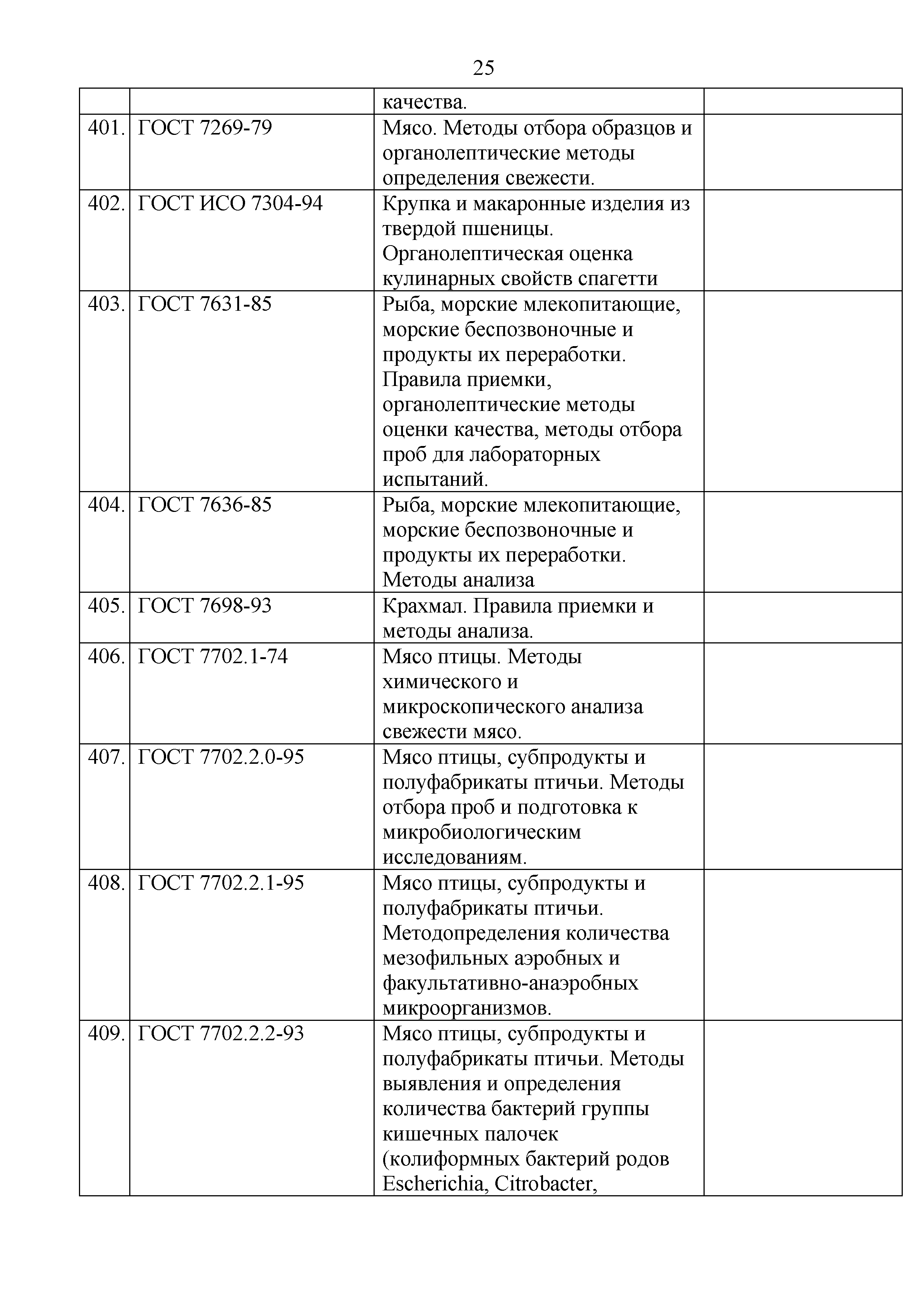 25

| | | | |
|---|---|---|---|
| | | качества. | |
| 401. | ГОСТ 7269-79 | Мясо. Методы отбора образцов и органолептические методы определения свежести. | |
| 402. | ГОСТ ИСО 7304-94 | Крупка и макаронные изделия из твердой пшеницы. Органолептическая оценка кулинарных свойств спагетти | |
| 403. | ГОСТ 7631-85 | Рыба, морские млекопитающие, морские беспозвоночные и продукты их переработки. Правила приемки, органолептические методы оценки качества, методы отбора проб для лабораторных испытаний. | |
| 404. | ГОСТ 7636-85 | Рыба, морские млекопитающие, морские беспозвоночные и продукты их переработки. Методы анализа | |
| 405. | ГОСТ 7698-93 | Крахмал. Правила приемки и методы анализа. | |
| 406. | ГОСТ 7702.1-74 | Мясо птицы. Методы химического и микроскопического анализа свежести мясо. | |
| 407. | ГОСТ 7702.2.0-95 | Мясо птицы, субпродукты и полуфабрикаты птичьи. Методы отбора проб и подготовка к микробиологическим исследованиям. | |
| 408. | ГОСТ 7702.2.1-95 | Мясо птицы, субпродукты и полуфабрикаты птичьи. Методопределения количества мезофильных аэробных и факультативно-анаэробных микроорганизмов. | |
| 409. | ГОСТ 7702.2.2-93 | Мясо птицы, субпродукты и полуфабрикаты птичьи. Методы выявления и определения количества бактерий группы кишечных палочек (колиформных бактерий родов Escherichia, Citrobacter, | |